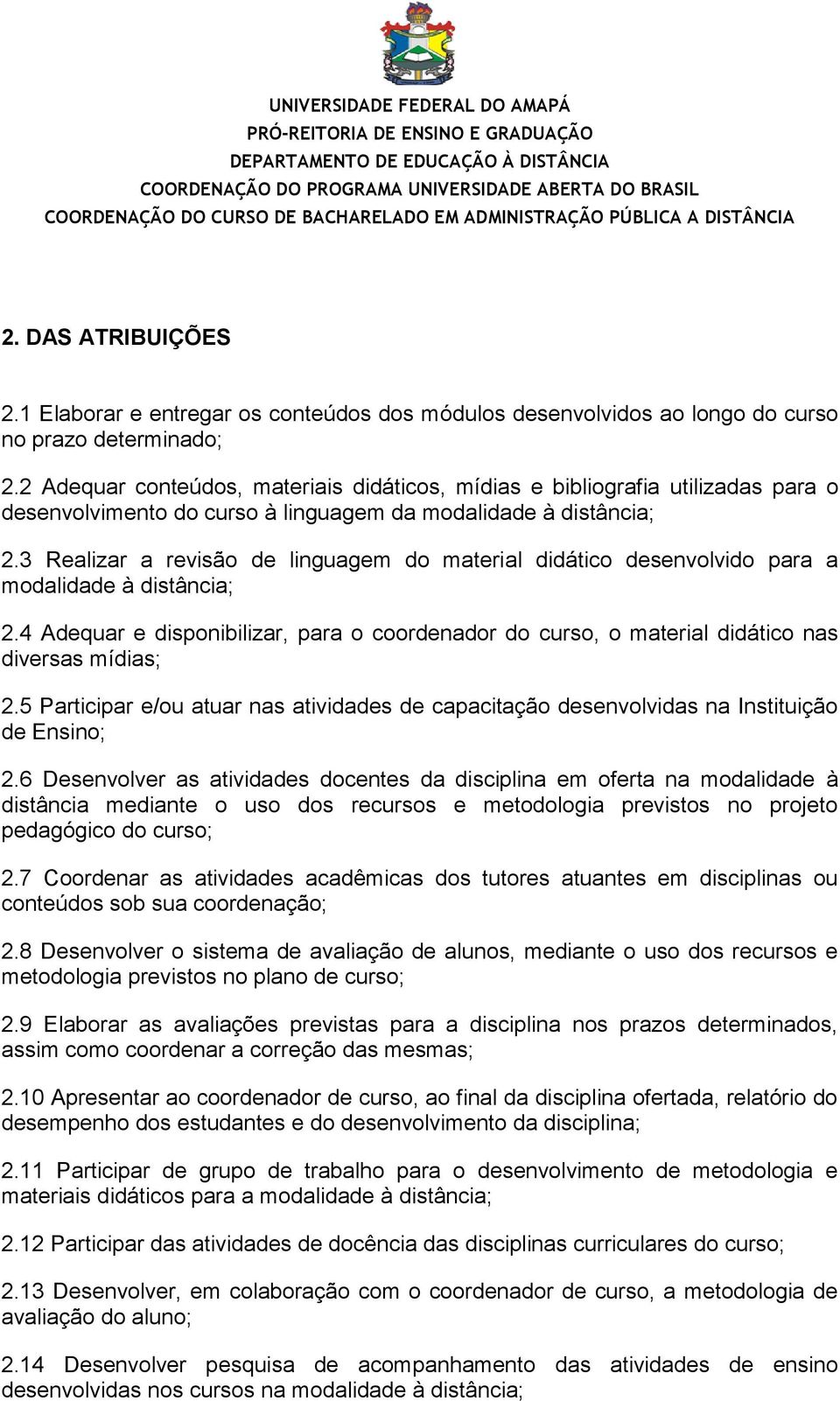 UNIVERSIDADE FEDERAL DO AMAPÁ
PRÓ-REITORIA DE ENSINO E GRADUAÇÃO
DEPARTAMENTO DE EDUCAÇÃO À DISTÂNCIA
COORDENAÇÃO DO PROGRAMA UNIVERSIDADE ABERTA DO BRASIL
COORDENAÇÃO DO CURSO DE BACHARELADO EM ADMINISTRAÇÃO PÚBLICA A DISTÂNCIA

2. DAS ATRIBUIÇÕES

2.1 Elaborar e entregar os conteúdos dos módulos desenvolvidos ao longo do curso no prazo determinado;

2.2 Adequar conteúdos, materiais didáticos, mídias e bibliografia utilizadas para o desenvolvimento do curso à linguagem da modalidade à distância;

2.3 Realizar a revisão de linguagem do material didático desenvolvido para a modalidade à distância;

2.4 Adequar e disponibilizar, para o coordenador do curso, o material didático nas diversas mídias;

2.5 Participar e/ou atuar nas atividades de capacitação desenvolvidas na Instituição de Ensino;

2.6 Desenvolver as atividades docentes da disciplina em oferta na modalidade à distância mediante o uso dos recursos e metodologia previstos no projeto pedagógico do curso;

2.7 Coordenar as atividades acadêmicas dos tutores atuantes em disciplinas ou conteúdos sob sua coordenação;

2.8 Desenvolver o sistema de avaliação de alunos, mediante o uso dos recursos e metodologia previstos no plano de curso;

2.9 Elaborar as avaliações previstas para a disciplina nos prazos determinados, assim como coordenar a correção das mesmas;

2.10 Apresentar ao coordenador de curso, ao final da disciplina ofertada, relatório do desempenho dos estudantes e do desenvolvimento da disciplina;

2.11 Participar de grupo de trabalho para o desenvolvimento de metodologia e materiais didáticos para a modalidade à distância;

2.12 Participar das atividades de docência das disciplinas curriculares do curso;

2.13 Desenvolver, em colaboração com o coordenador de curso, a metodologia de avaliação do aluno;

2.14 Desenvolver pesquisa de acompanhamento das atividades de ensino desenvolvidas nos cursos na modalidade à distância;